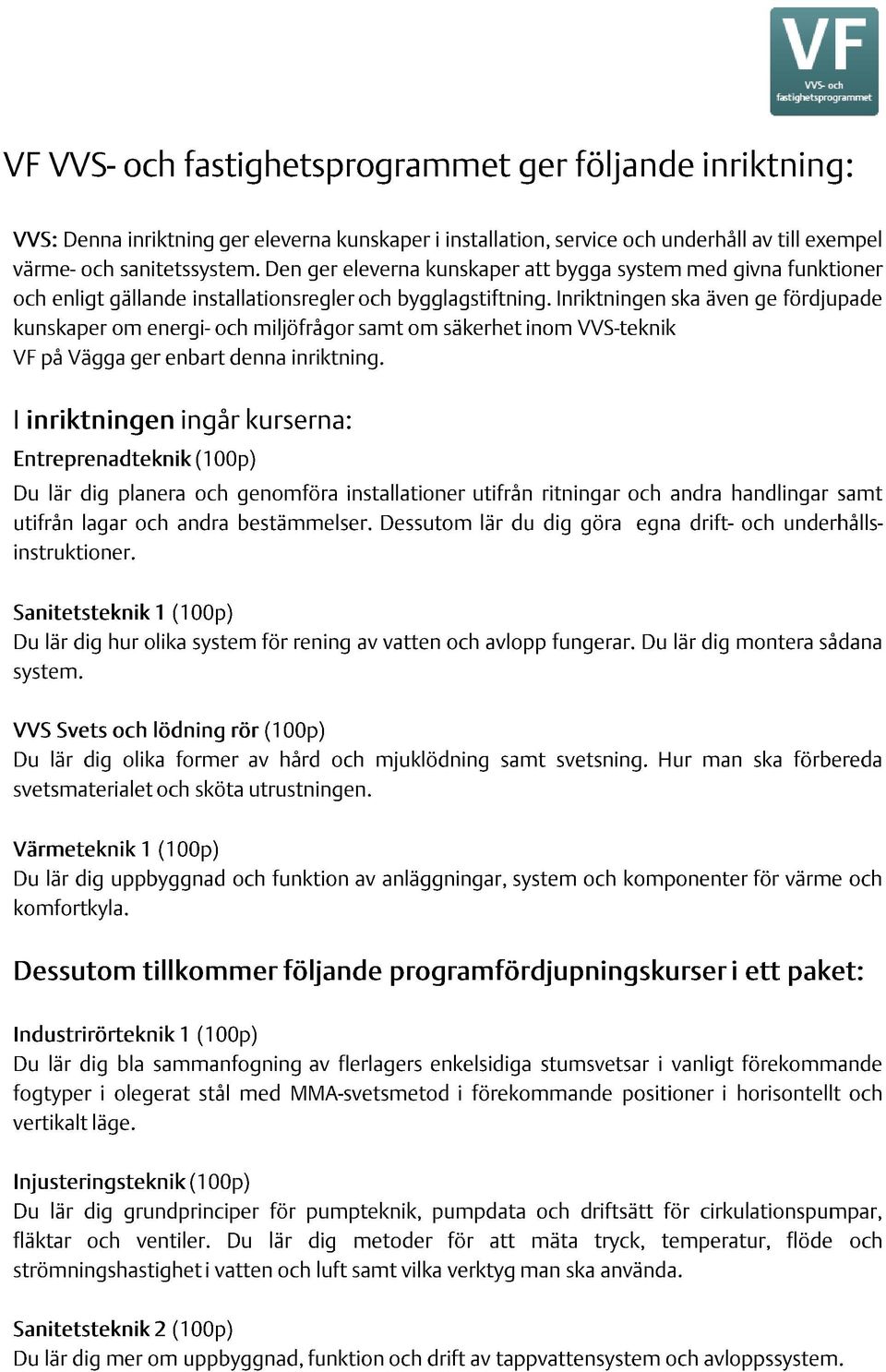 VF
VVS- och fastighetsprogrammet

VF VVS- och fastighetsprogrammet ger följande inriktning:

VVS: Denna inriktning ger eleverna kunskaper i installation, service och underhåll av till exempel värme- och sanitetssystem. Den ger eleverna kunskaper att bygga system med givna funktioner och enligt gällande installationsregler och bygglagstiftning. Inriktningen ska även ge fördjupade kunskaper om energi- och miljöfrågor samt om säkerhet inom VVS-teknik
VF på Vägga ger enbart denna inriktning.

I inriktningen ingår kurserna:
Entreprenadteknik (100p)
Du lär dig planera och genomföra installationer utifrån ritningar och andra handlingar samt utifrån lagar och andra bestämmelser. Dessutom lär du dig göra egna drift- och underhållsinstruktioner.

Sanitetsteknik 1 (100p)
Du lär dig hur olika system för rening av vatten och avlopp fungerar. Du lär dig montera sådana system.

VVS Svets och lödning rör (100p)
Du lär dig olika former av hård och mjuklödning samt svetsning. Hur man ska förbereda svetsmaterialet och sköta utrustningen.

Värmeteknik 1 (100p)
Du lär dig uppbyggnad och funktion av anläggningar, system och komponenter för värme och komfortkyla.

Dessutom tillkommer följande programfördjupningskurser i ett paket:

Industrirörteknik 1 (100p)
Du lär dig bla sammanfogning av flerlagers enkelsidiga stumsvetsar i vanligt förekommande fogtyper i olegerat stål med MMA-svetsmetod i förekommande positioner i horisontellt och vertikalt läge.

Injusteringsteknik (100p)
Du lär dig grundprinciper för pumpteknik, pumpdata och driftsätt för cirkulationspumpar, fläktar och ventiler. Du lär dig metoder för att mäta tryck, temperatur, flöde och strömningshastighet i vatten och luft samt vilka verktyg man ska använda.

Sanitetsteknik 2 (100p)
Du lär dig mer om uppbyggnad, funktion och drift av tappvattensystem och avloppssystem.